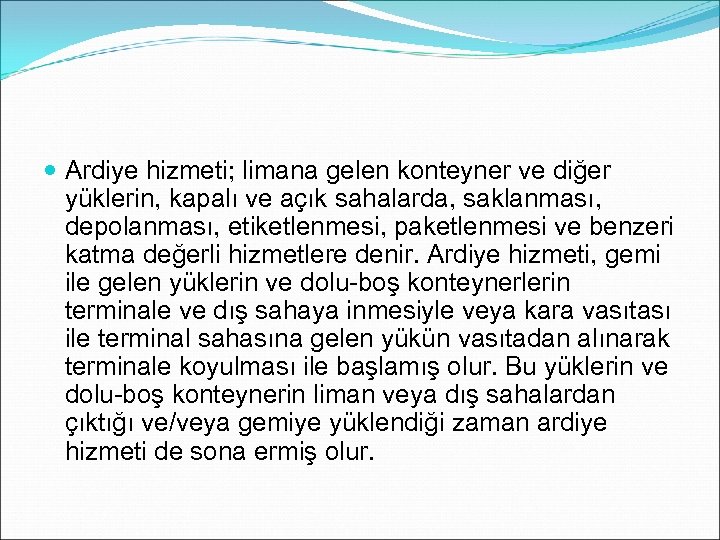 Ardiye hizmeti; limana gelen konteyner ve diğer yüklerin, kapalı ve açık sahalarda, saklanması, depolanması, etiketlenmesi, paketlenmesi ve benzeri katma değerli hizmetlere denir. Ardiye hizmeti, gemi ile gelen yüklerin ve dolu-boş konteynerlerin terminale ve dış sahaya inmesiyle veya kara vasıtası ile terminal sahasına gelen yükün vasıtadan alınarak terminale koyulması ile başlamış olur. Bu yüklerin ve dolu-boş konteynerin liman veya dış sahalardan çıktığı ve/veya gemiye yüklendiği zaman ardiye hizmeti de sona ermiş olur.